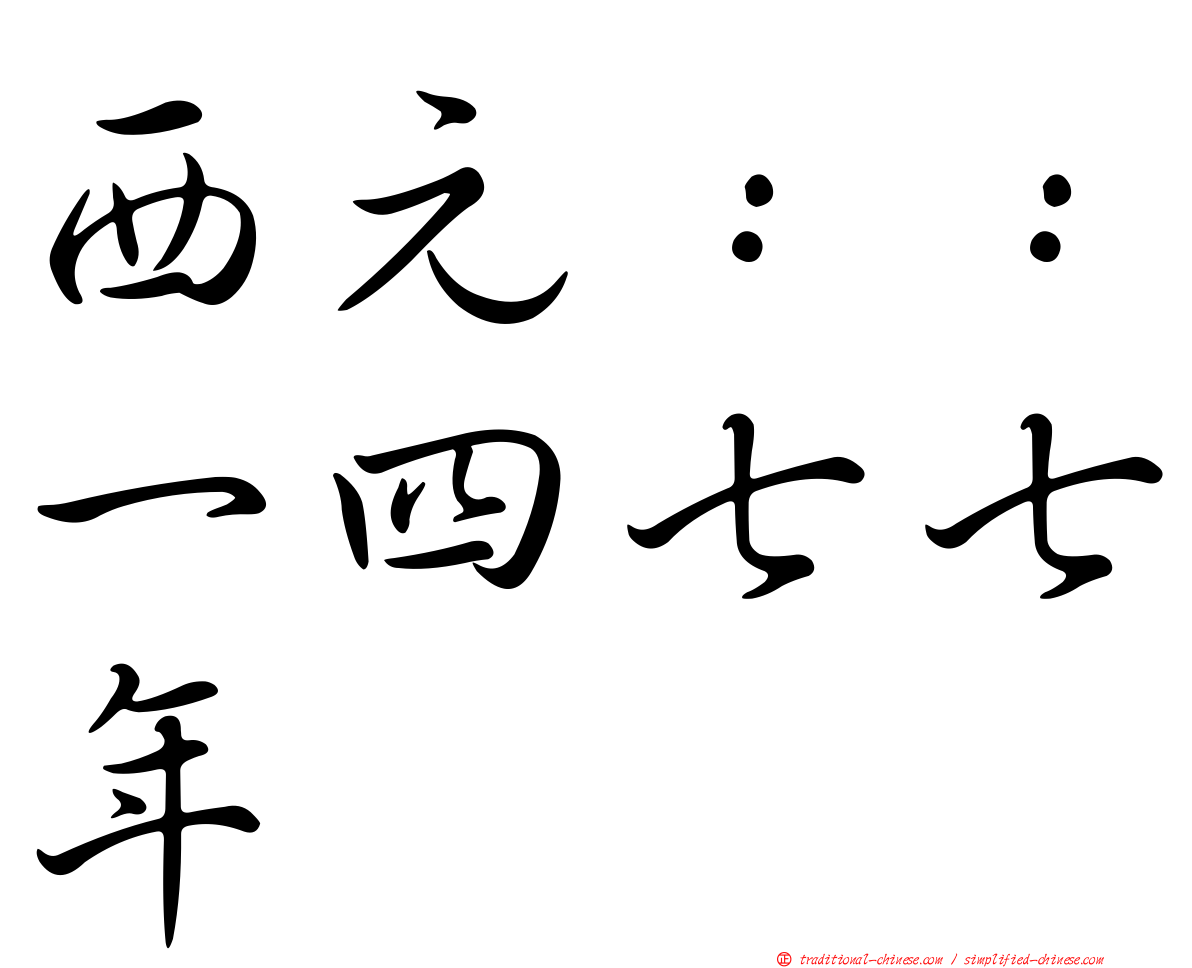 西元：：一四七七年

㊣ traditional-chinese.com / simplified-chinese.com